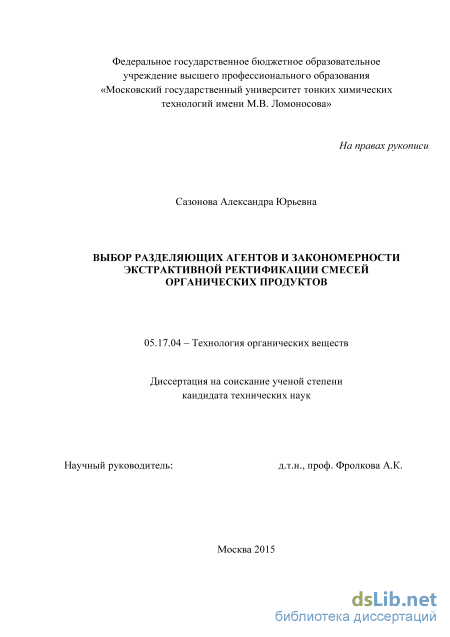 Федеральное государственное бюджетное образовательное учреждение высшего профессионального образования «Московский государственный университет тонких химических технологий имени М.В. Ломоносова»

На правах рукописи

Сазонова Александра Юрьевна

ВЫБОР РАЗДЕЛЯЮЩИХ АГЕНТОВ И ЗАКОНОМЕРНОСТИ ЭКСТРАКТИВНОЙ РЕКТИФИКАЦИИ СМЕСЕЙ ОРГАНИЧЕСКИХ ПРОДУКТОВ

05.17.04 – Технология органических веществ

Диссертация на соискание ученой степени кандидата технических наук

Научный руководитель: д.т.н., проф. Фролкова А.К.

Москва 2015

dsLib.net
библиотека диссертаций